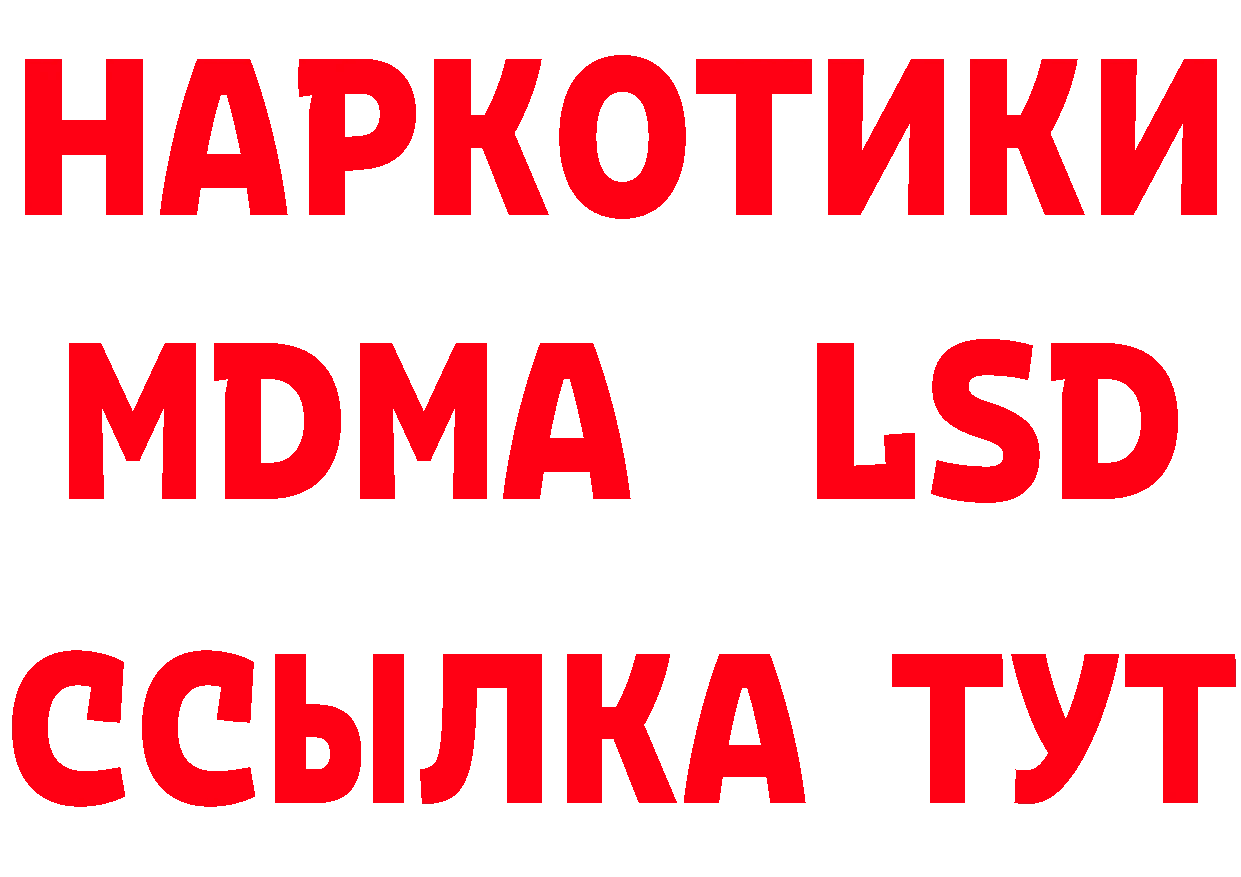 НАРКОТИКИ
MDMA LSD
ССЫЛКА ТУТ